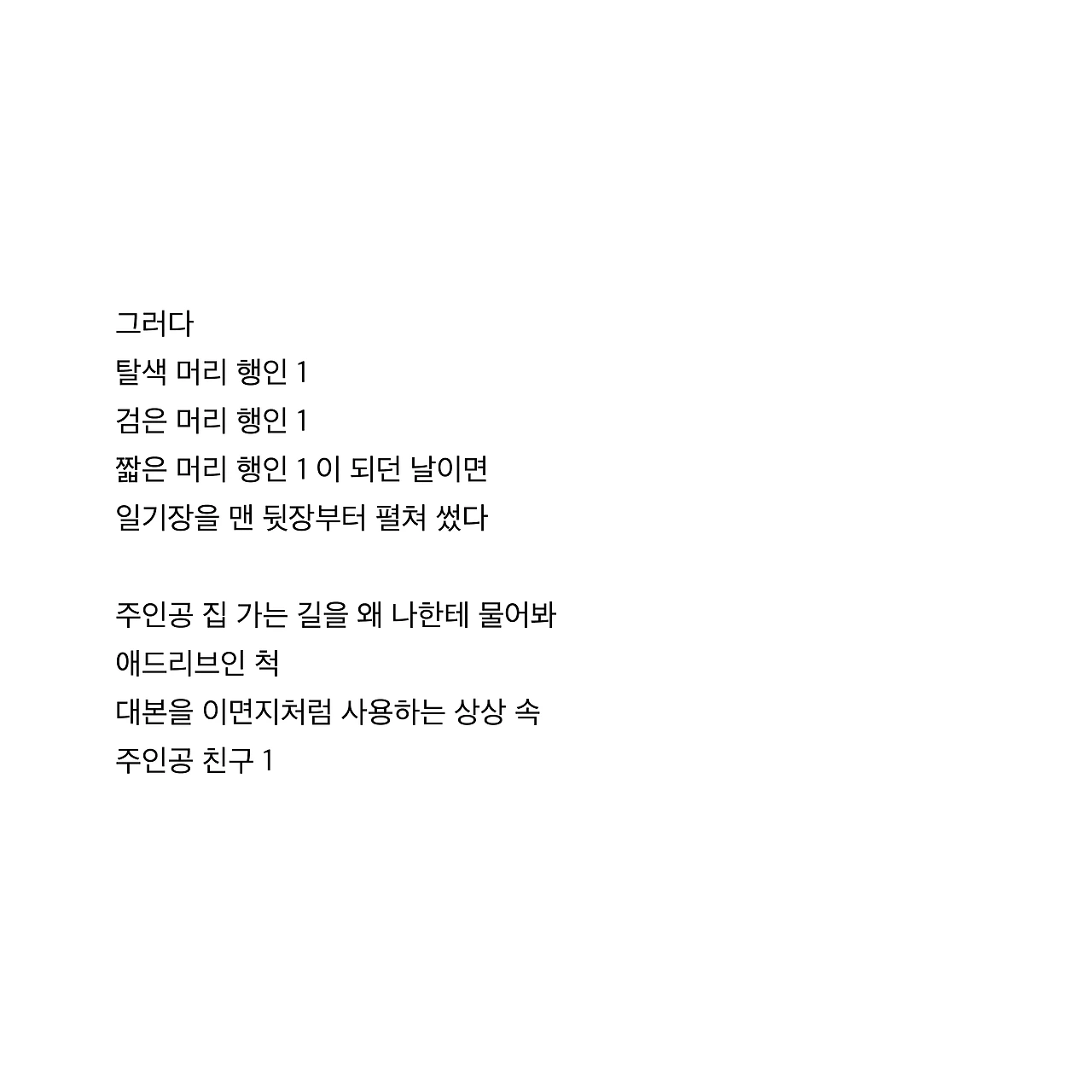 그러다
탈색 머리 행인 1
검은 머리 행인 1
짧은 머리 행인 1 이 되던 날이면
일기장을 맨 뒷장부터 펼쳐 썼다

주인공 집 가는 길을 왜 나한테 물어봐
애드리브인 척
대본을 이면지처럼 사용하는 상상 속
주인공 친구 1